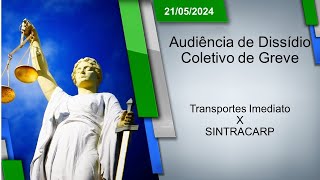 21/05/2024

Audiência de Dissídio Coletivo de Greve

Transportes Imediato
X
SINTRACARP